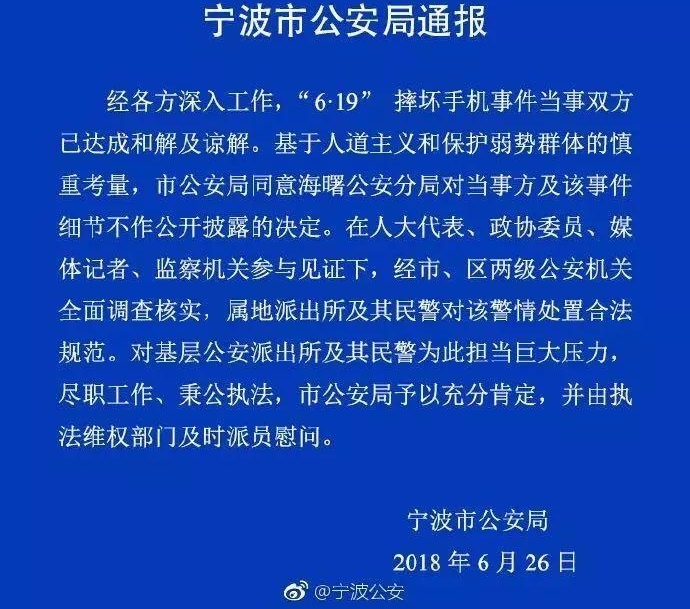 宁波市公安局通报

经各方深入工作，“6·19”摔坏手机事件当事双方已达成和解及谅解。基于人道主义和保护弱势群体的慎重考量，市公安局同意海曙公安分局对当事方及该事件细节不作公开披露的决定。在人大代表、政协委员、媒体记者、监察机关参与见证下，经市、区两级公安机关全面调查核实，属地派出所及其民警对该警情处置合法规范。对基层公安派出所及其民警为此担当巨大压力，尽职工作、秉公执法，市公安局予以充分肯定，并由执法维权部门及时派员慰问。

宁波市公安局

2018年6月26日

@宁波公安